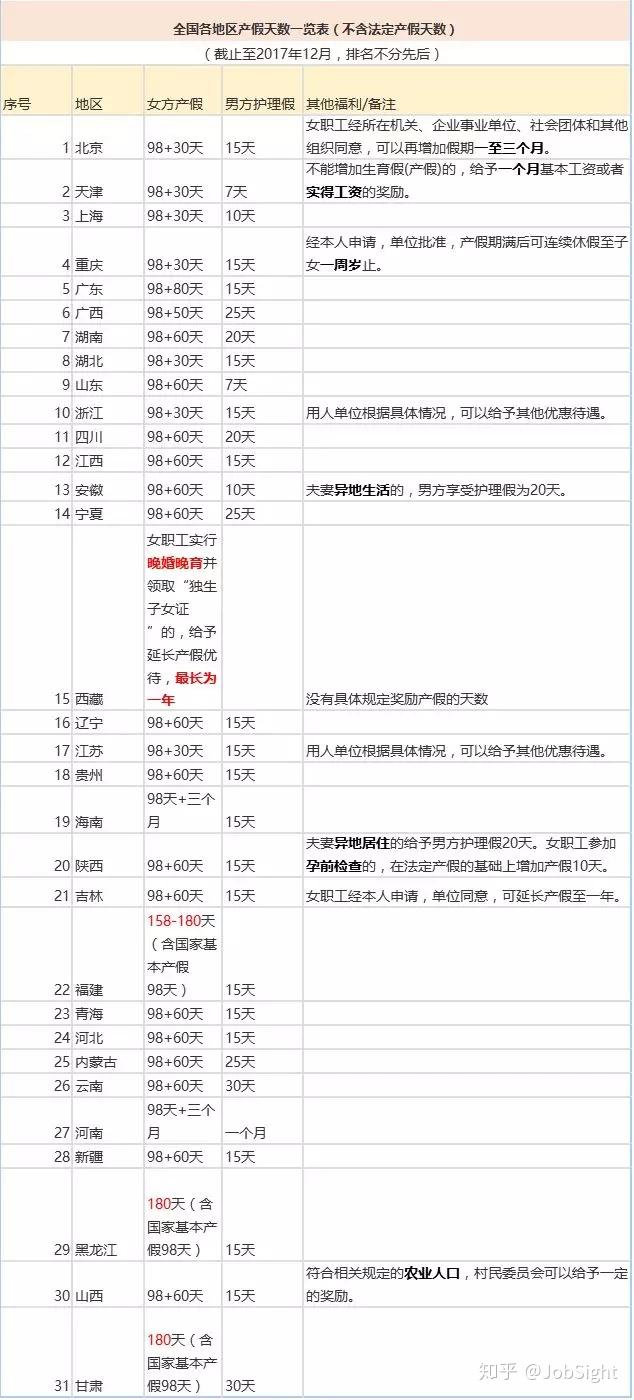 全国各地区产假天数一览表（不含法定产假天数）
（截止至2017年12月，排名不分先后）

| 序号 | 地区 | 女方产假 | 男方护理假 | 其他福利/备注 |
|---|---|---|---|---|
| 1 | 北京 | 98+30天 | 15天 | 女职工经所在机关、企业事业单位、社会团体和其他组织同意，可以再增加假期一至三个月。 |
| 2 | 天津 | 98+30天 | 7天 | 不能增加生育假(产假)的，给予一个月基本工资或者实得工资的奖励。 |
| 3 | 上海 | 98+30天 | 10天 | |
| 4 | 重庆 | 98+30天 | 15天 | 经本人申请，单位批准，产假期满后可连续休假至子女一周岁止。 |
| 5 | 广东 | 98+80天 | 15天 | |
| 6 | 广西 | 98+50天 | 25天 | |
| 7 | 湖南 | 98+60天 | 20天 | |
| 8 | 湖北 | 98+30天 | 15天 | |
| 9 | 山东 | 98+60天 | 7天 | |
| 10 | 浙江 | 98+30天 | 15天 | 用人单位根据具体情况，可以给予其他优惠待遇。 |
| 11 | 四川 | 98+60天 | 20天 | |
| 12 | 江西 | 98+60天 | 15天 | |
| 13 | 安徽 | 98+60天 | 10天 | 夫妻异地生活的，男方享受护理假为20天。 |
| 14 | 宁夏 | 98+60天 | 25天 | |
| 15 | 西藏 | 女职工实行晚婚晚育并领取“独生子女证”的，给予延长产假优待，最长为一年 | | 没有具体规定奖励产假的天数 |
| 16 | 辽宁 | 98+60天 | 15天 | |
| 17 | 江苏 | 98+30天 | 15天 | 用人单位根据具体情况，可以给予其他优惠待遇。 |
| 18 | 贵州 | 98+60天 | 15天 | |
| 19 | 海南 | 98天+三个月 | 15天 | |
| 20 | 陕西 | 98+60天 | 15天 | 夫妻异地居住的给予男方护理假20天。女职工参加孕前检查的，在法定产假的基础上增加产假10天。 |
| 21 | 吉林 | 98+60天 | 15天 | 女职工经本人申请，单位同意，可延长产假至一年。 |
| 22 | 福建 | 158-180天（含国家基本产假98天） | 15天 | |
| 23 | 青海 | 98+60天 | 15天 | |
| 24 | 河北 | 98+60天 | 15天 | |
| 25 | 内蒙古 | 98+60天 | 25天 | |
| 26 | 云南 | 98+60天 | 30天 | |
| 27 | 河南 | 98天+三个月 | 一个月 | |
| 28 | 新疆 | 98+60天 | 15天 | |
| 29 | 黑龙江 | 180天（含国家基本产假98天） | 15天 | |
| 30 | 山西 | 98+60天 | 15天 | 符合相关规定的农业人口，村民委员会可以给予一定的奖励。 |
| 31 | 甘肃 | 180天（含国家基本产假98天） | 30天 | |

知乎 @JobSight